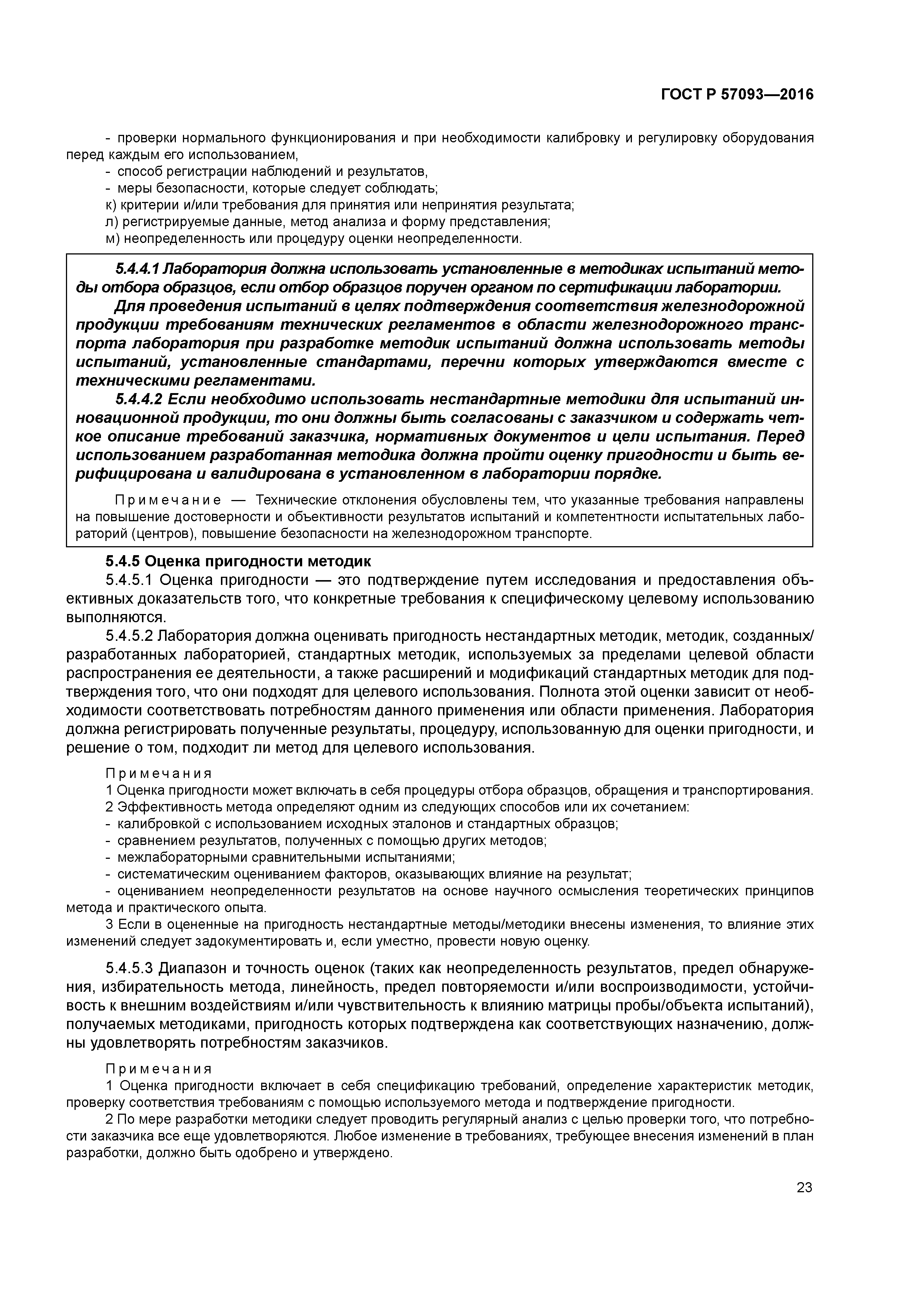 ГОСТ Р 57093—2016

- проверки нормального функционирования и при необходимости калибровку и регулировку оборудования перед каждым его использованием,
- способ регистрации наблюдений и результатов,
- меры безопасности, которые следует соблюдать;
к) критерии и/или требования для принятия или непринятия результата;
л) регистрируемые данные, метод анализа и форму представления;
м) неопределенность или процедуру оценки неопределенности.

5.4.4.1 Лаборатория должна использовать установленные в методиках испытаний методы отбора образцов, если отбор образцов поручен органом по сертификации лаборатории.

Для проведения испытаний в целях подтверждения соответствия железнодорожной продукции требованиям технических регламентов в области железнодорожного транспорта лаборатория при разработке методик испытаний должна использовать методы испытаний, установленные стандартами, перечни которых утверждаются вместе с техническими регламентами.

5.4.4.2 Если необходимо использовать нестандартные методики для испытаний инновационной продукции, то они должны быть согласованы с заказчиком и содержать четкое описание требований заказчика, нормативных документов и цели испытания. Перед использованием разработанная методика должна пройти оценку пригодности и быть верифицирована и валидирована в установленном в лаборатории порядке.

Примечание — Технические отклонения обусловлены тем, что указанные требования направлены на повышение достоверности и объективности результатов испытаний и компетентности испытательных лабораторий (центров), повышение безопасности на железнодорожном транспорте.

5.4.5 Оценка пригодности методик

5.4.5.1 Оценка пригодности — это подтверждение путем исследования и предоставления объективных доказательств того, что конкретные требования к специфическому целевому использованию выполняются.

5.4.5.2 Лаборатория должна оценивать пригодность нестандартных методик, методик, созданных/разработанных лабораторией, стандартных методик, используемых за пределами целевой области распространения ее деятельности, а также расширений и модификаций стандартных методик для подтверждения того, что они подходят для целевого использования. Полнота этой оценки зависит от необходимости соответствовать потребностям данного применения или области применения. Лаборатория должна регистрировать полученные результаты, процедуру, использованную для оценки пригодности, и решение о том, подходит ли метод для целевого использования.

Примечания
1 Оценка пригодности может включать в себя процедуры отбора образцов, обращения и транспортирования.
2 Эффективность метода определяют одним из следующих способов или их сочетанием:
- калибровкой с использованием исходных эталонов и стандартных образцов;
- сравнением результатов, полученных с помощью других методов;
- межлабораторными сравнительными испытаниями;
- систематическим оцениванием факторов, оказывающих влияние на результат;
- оцениванием неопределенности результатов на основе научного осмысления теоретических принципов метода и практического опыта.
3 Если в оцененные на пригодность нестандартные методы/методики внесены изменения, то влияние этих изменений следует задокументировать и, если уместно, провести новую оценку.

5.4.5.3 Диапазон и точность оценок (таких как неопределенность результатов, предел обнаружения, избирательность метода, линейность, предел повторяемости и/или воспроизводимости, устойчивость к внешним воздействиям и/или чувствительность к влиянию матрицы пробы/объекта испытаний), получаемых методиками, пригодность которых подтверждена как соответствующих назначению, должны удовлетворять потребностям заказчиков.

Примечания
1 Оценка пригодности включает в себя спецификацию требований, определение характеристик методик, проверку соответствия требованиям с помощью используемого метода и подтверждение пригодности.
2 По мере разработки методики следует проводить регулярный анализ с целью проверки того, что потребности заказчика все еще удовлетворяются. Любое изменение в требованиях, требующее внесения изменений в план разработки, должно быть одобрено и утверждено.

23